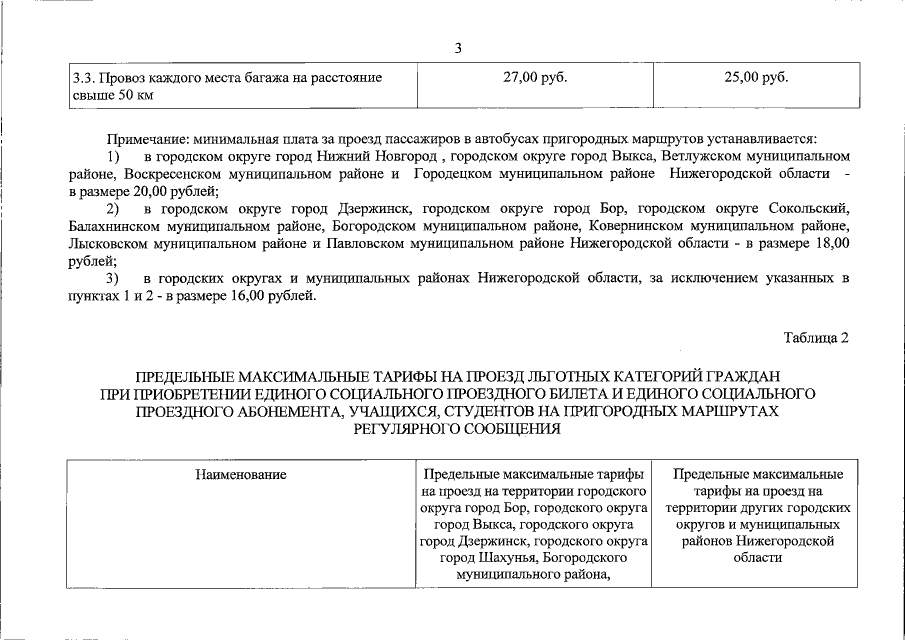 3

| 3.3. Провоз каждого места багажа на расстояние свыше 50 км | 27,00 руб. | 25,00 руб. |
|---|---|---|

Примечание: минимальная плата за проезд пассажиров в автобусах пригородных маршрутов устанавливается:

1) в городском округе город Нижний Новгород , городском округе город Выкса, Ветлужском муниципальном районе, Воскресенском муниципальном районе и Городецком муниципальном районе Нижегородской области - в размере 20,00 рублей;

2) в городском округе город Дзержинск, городском округе город Бор, городском округе Сокольский, Балахнинском муниципальном районе, Богородском муниципальном районе, Ковернинском муниципальном районе, Лысковском муниципальном районе и Павловском муниципальном районе Нижегородской области - в размере 18,00 рублей;

3) в городских округах и муниципальных районах Нижегородской области, за исключением указанных в пунктах 1 и 2 - в размере 16,00 рублей.

Таблица 2

ПРЕДЕЛЬНЫЕ МАКСИМАЛЬНЫЕ ТАРИФЫ НА ПРОЕЗД ЛЬГОТНЫХ КАТЕГОРИЙ ГРАЖДАН ПРИ ПРИОБРЕТЕНИИ ЕДИНОГО СОЦИАЛЬНОГО ПРОЕЗДНОГО БИЛЕТА И ЕДИНОГО СОЦИАЛЬНОГО ПРОЕЗДНОГО АБОНЕМЕНТА, УЧАЩИХСЯ, СТУДЕНТОВ НА ПРИГОРОДНЫХ МАРШРУТАХ РЕГУЛЯРНОГО СООБЩЕНИЯ

| Наименование | Предельные максимальные тарифы на проезд на территории городского округа город Бор, городского округа город Выкса, городского округа город Дзержинск, городского округа город Шахунья, Богородского муниципального района, | Предельные максимальные тарифы на проезд на территории других городских округов и муниципальных районов Нижегородской области |
|---|---|---|